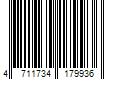 4 711734 179936